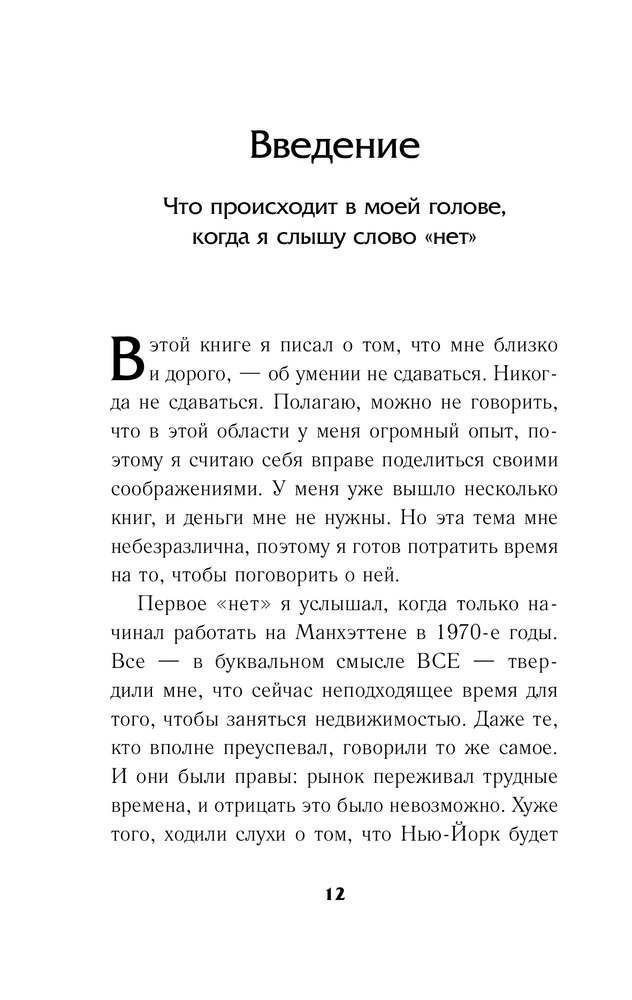 Введение

Что происходит в моей голове, когда я слышу слово «нет»

В этой книге я писал о том, что мне близко и дорого, — об умении не сдаваться. Никогда не сдаваться. Полагаю, можно не говорить, что в этой области у меня огромный опыт, поэтому я считаю себя вправе поделиться своими соображениями. У меня уже вышло несколько книг, и деньги мне не нужны. Но эта тема мне небезразлична, поэтому я готов потратить время на то, чтобы поговорить о ней.

Первое «нет» я услышал, когда только начинал работать на Манхэттене в 1970-е годы. Все — в буквальном смысле ВСЕ — твердили мне, что сейчас неподходящее время для того, чтобы заняться недвижимостью. Даже те, кто вполне преуспевал, говорили то же самое. И они были правы: рынок переживал трудные времена, и отрицать это было невозможно. Хуже того, ходили слухи о том, что Нью-Йорк будет

12